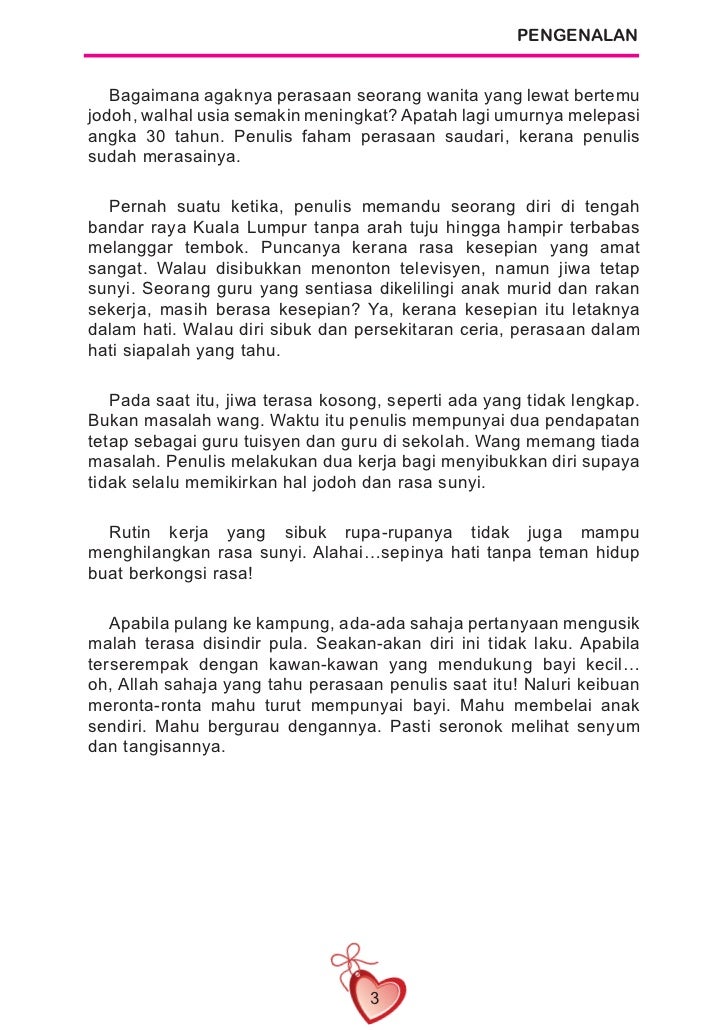 PENGENALAN

Bagaimana agaknya perasaan seorang wanita yang lewat bertemu jodoh, walhal usia semakin meningkat? Apatah lagi umurnya melepasi angka 30 tahun. Penulis faham perasaan saudari, kerana penulis sudah merasainya.

Pernah suatu ketika, penulis memandu seorang diri di tengah bandar raya Kuala Lumpur tanpa arah tuju hingga hampir terbabas melanggar tembok. Puncanya kerana rasa kesepian yang amat sangat. Walau disibukkan menonton televisyen, namun jiwa tetap sunyi. Seorang guru yang sentiasa dikelilingi anak murid dan rakan sekerja, masih berasa kesepian? Ya, kerana kesepian itu letaknya dalam hati. Walau diri sibuk dan persekitaran ceria, perasaan dalam hati siapalah yang tahu.

Pada saat itu, jiwa terasa kosong, seperti ada yang tidak lengkap. Bukan masalah wang. Waktu itu penulis mempunyai dua pendapatan tetap sebagai guru tuisyen dan guru di sekolah. Wang memang tiada masalah. Penulis melakukan dua kerja bagi menyibukkan diri supaya tidak selalu memikirkan hal jodoh dan rasa sunyi.

Rutin kerja yang sibuk rupa-rupanya tidak juga mampu menghilangkan rasa sunyi. Alahai…sepinya hati tanpa teman hidup buat berkongsi rasa!

Apabila pulang ke kampung, ada-ada sahaja pertanyaan mengusik malah terasa disindir pula. Seakan-akan diri ini tidak laku. Apabila terserempak dengan kawan-kawan yang mendukung bayi kecil… oh, Allah sahaja yang tahu perasaan penulis saat itu! Naluri keibuan meronta-ronta mahu turut mempunyai bayi. Mahu membelai anak sendiri. Mahu bergurau dengannya. Pasti seronok melihat senyum dan tangisannya.

3